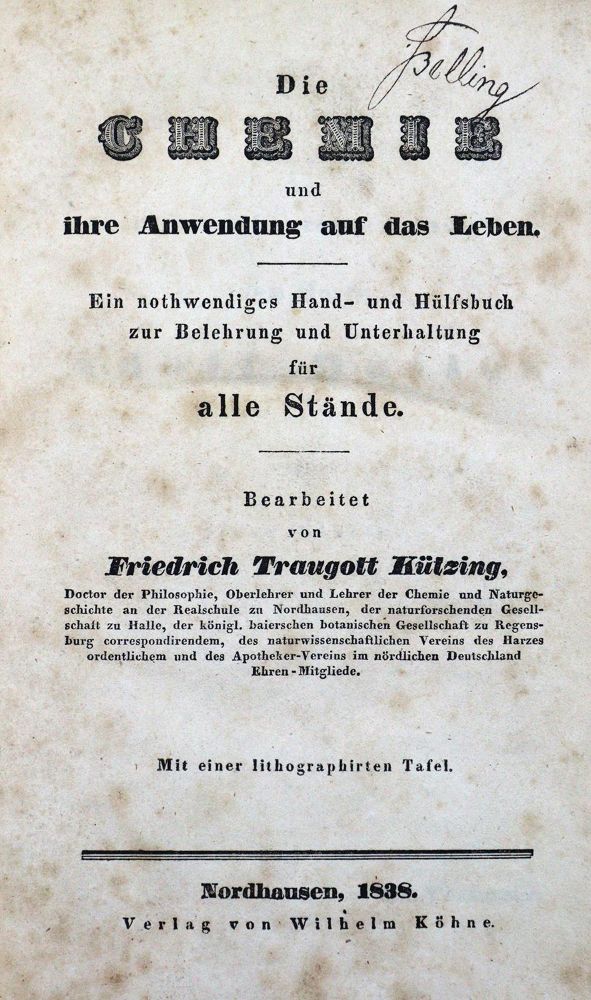 Bolling

Die

CHEMIE

und

ihre Anwendung auf das Leben.

Ein nothwendiges Hand- und Hülfsbuch zur Belehrung und Unterhaltung für

alle Stände.

Bearbeitet

von

Friedrich Traugott Kützing,

Doctor der Philosophie, Oberlehrer und Lehrer der Chemie und Naturgeschichte an der Realschule zu Nordhausen, der naturforschenden Gesellschaft zu Halle, der königl. baierschen botanischen Gesellschaft zu Regensburg correspondirendem, des naturwissenschaftlichen Vereins des Harzes ordentlichem und des Apotheker-Vereins im nördlichen Deutschland Ehren-Mitgliede.

Mit einer lithographirten Tafel.

Nordhausen, 1838.

Verlag von Wilhelm Köhne.